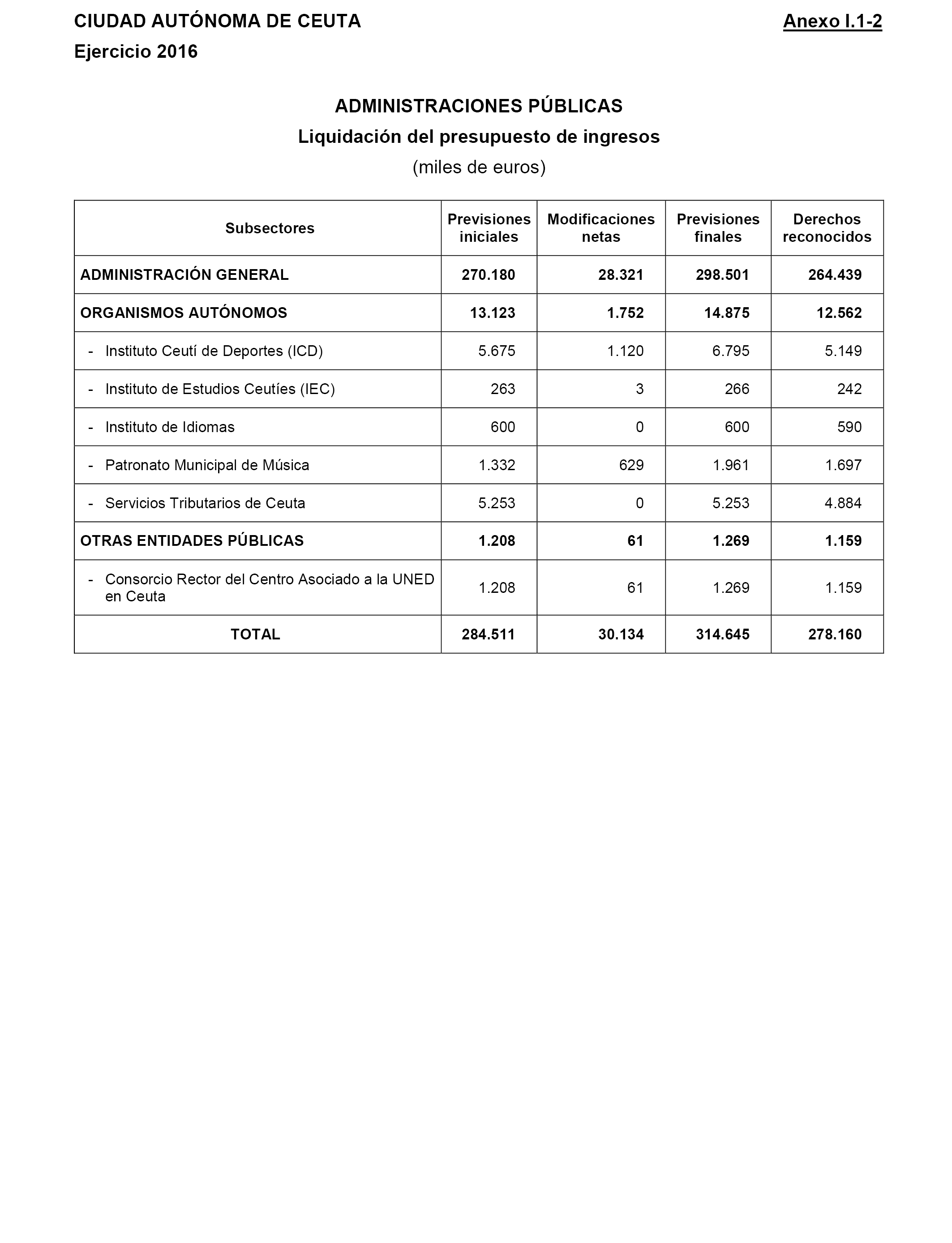 CIUDAD AUTÓNOMA DE CEUTA

Anexo I.1-2

Ejercicio 2016

ADMINISTRACIONES PÚBLICAS

Liquidación del presupuesto de ingresos

(miles de euros)

| Subsectores | Previsiones iniciales | Modificaciones netas | Previsiones finales | Derechos reconocidos |
|---|---|---|---|---|
| ADMINISTRACIÓN GENERAL | 270.180 | 28.321 | 298.501 | 264.439 |
| ORGANISMOS AUTÓNOMOS | 13.123 | 1.752 | 14.875 | 12.562 |
| - Instituto Ceutí de Deportes (ICD) | 5.675 | 1.120 | 6.795 | 5.149 |
| - Instituto de Estudios Ceutíes (IEC) | 263 | 3 | 266 | 242 |
| - Instituto de Idiomas | 600 | 0 | 600 | 590 |
| - Patronato Municipal de Música | 1.332 | 629 | 1.961 | 1.697 |
| - Servicios Tributarios de Ceuta | 5.253 | 0 | 5.253 | 4.884 |
| OTRAS ENTIDADES PÚBLICAS | 1.208 | 61 | 1.269 | 1.159 |
| - Consorcio Rector del Centro Asociado a la UNED en Ceuta | 1.208 | 61 | 1.269 | 1.159 |
| TOTAL | 284.511 | 30.134 | 314.645 | 278.160 |